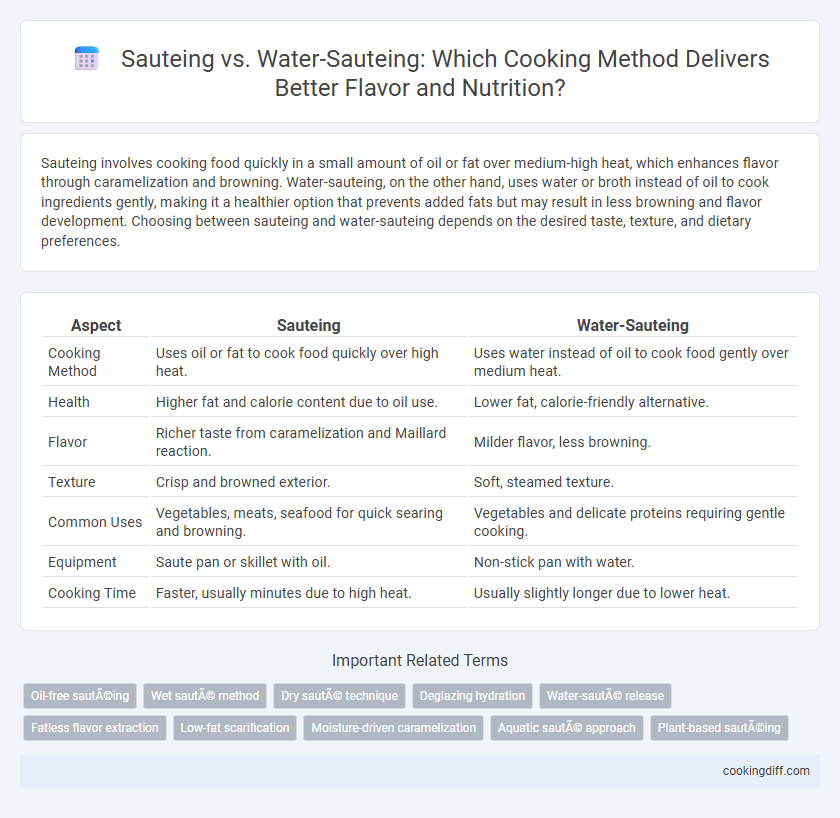 Sauteing vs. Water-Sauteing: Which Cooking Method Delivers Better Flavor and Nutrition?

Sauteing involves cooking food quickly in a small amount of oil or fat over medium-high heat, which enhances flavor through caramelization and browning. Water-sauteing, on the other hand, uses water or broth instead of oil to cook ingredients gently, making it a healthier option that prevents added fats but may result in less browning and flavor development. Choosing between sauteing and water-sauteing depends on the desired taste, texture, and dietary preferences.

| Aspect | Sauteing | Water-Sauteing |
|---|---|---|
| Cooking Method | Uses oil or fat to cook food quickly over high heat. | Uses water instead of oil to cook food gently over medium heat. |
| Health | Higher fat and calorie content due to oil use. | Lower fat, calorie-friendly alternative. |
| Flavor | Richer taste from caramelization and Maillard reaction. | Milder flavor, less browning. |
| Texture | Crisp and browned exterior. | Soft, steamed texture. |
| Common Uses | Vegetables, meats, seafood for quick searing and browning. | Vegetables and delicate proteins requiring gentle cooking. |
| Equipment | Saute pan or skillet with oil. | Non-stick pan with water. |
| Cooking Time | Faster, usually minutes due to high heat. | Usually slightly longer due to lower heat. |

Important Related Terms

Oil-free sautÃ©ing
Wet sautÃ© method
Dry sautÃ© technique
Deglazing hydration
Water-sautÃ© release
Fatless flavor extraction
Low-fat scarification
Moisture-driven caramelization
Aquatic sautÃ© approach
Plant-based sautÃ©ing

cookingdiff.com